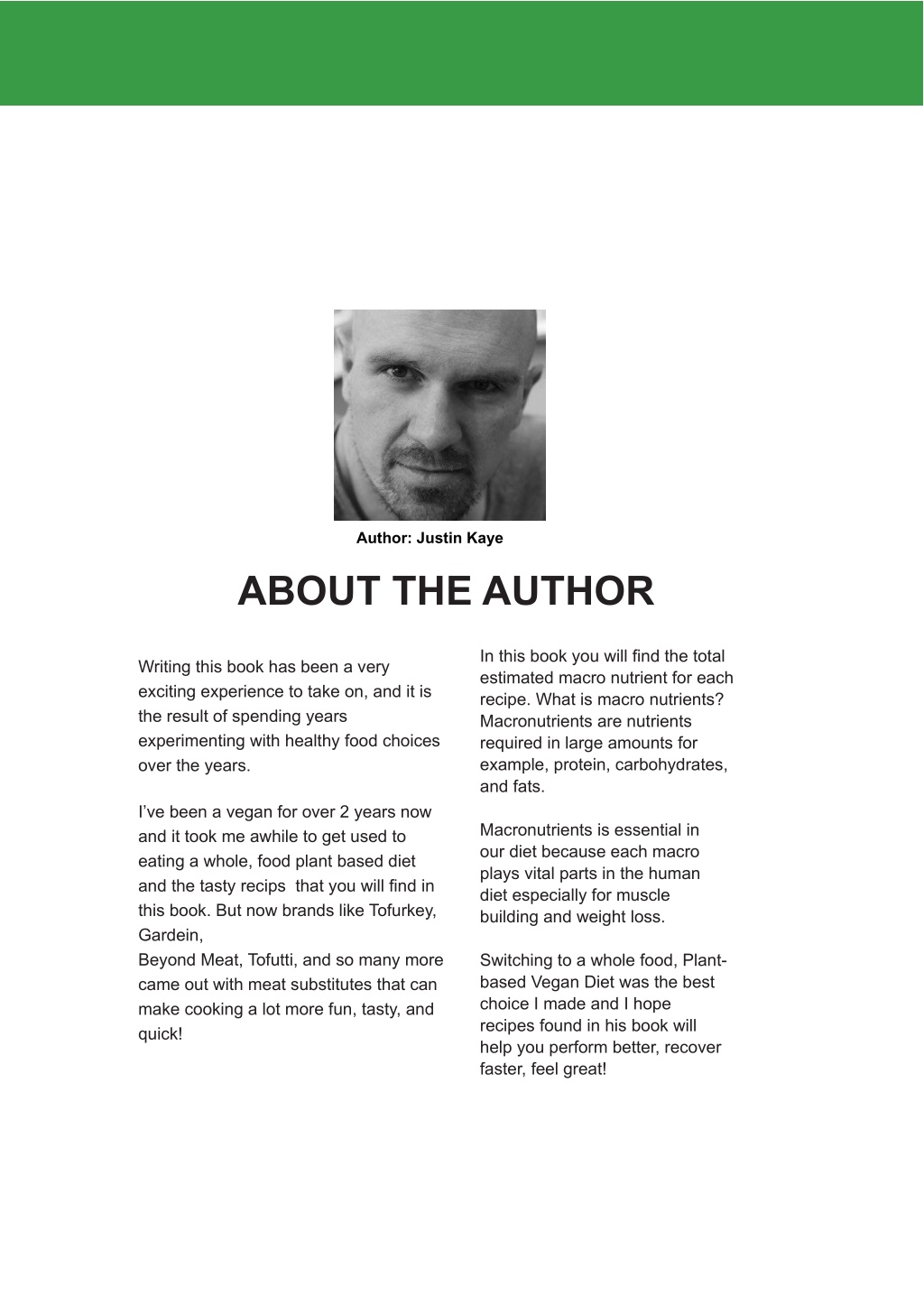 Author: Justin Kaye

ABOUT THE AUTHOR

Writing this book has been a very exciting experience to take on, and it is the result of spending years experimenting with healthy food choices over the years.

I've been a vegan for over 2 years now and it took me awhile to get used to eating a whole, food plant based diet and the tasty recips  that you will find in this book. But now brands like Tofurkey, Gardein,
Beyond Meat, Tofutti, and so many more came out with meat substitutes that can make cooking a lot more fun, tasty, and quick!

In this book you will find the total estimated macro nutrient for each recipe. What is macro nutrients? Macronutrients are nutrients required in large amounts for example, protein, carbohydrates, and fats.

Macronutrients is essential in our diet because each macro plays vital parts in the human diet especially for muscle building and weight loss.

Switching to a whole food, Plant-based Vegan Diet was the best choice I made and I hope recipes found in his book will help you perform better, recover faster, feel great!